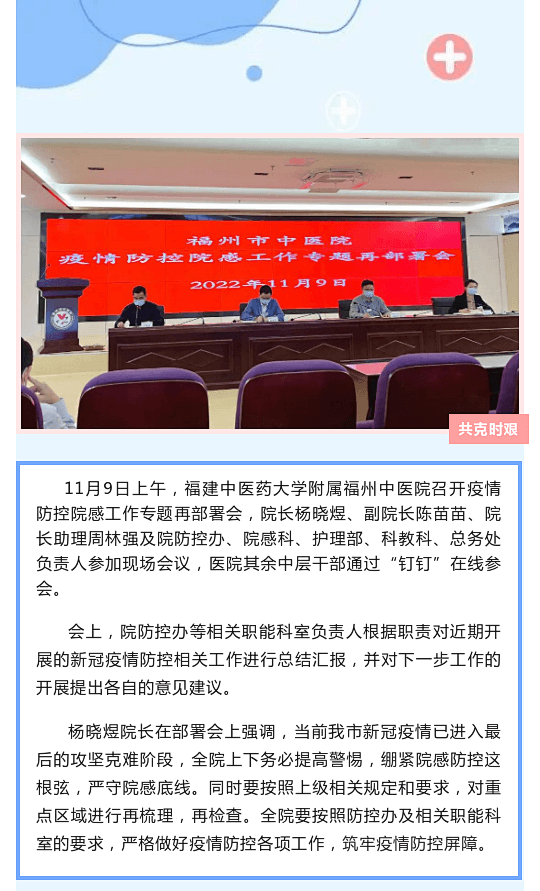 福州市中医院
疫情防控院感工作专题再部署会
2022年11月9日

共克时艰

11月9日上午，福建中医药大学附属福州中医院召开疫情防控院感工作专题再部署会，院长杨晓煜、副院长陈苗苗、院长助理周林强及院防控办、院感科、护理部、科教科、总务处负责人参加现场会议，医院其余中层干部通过“钉钉”在线参会。

会上，院防控办等相关职能科室负责人根据职责对近期开展的新冠疫情防控相关工作进行总结汇报，并对下一步工作的开展提出各自的意见建议。

杨晓煜院长在部署会上强调，当前我市新冠疫情已进入最后的攻坚克难阶段，全院上下务必提高警惕，绷紧院感防控这根弦，严守院感底线。同时要按照上级相关规定和要求，对重点区域进行再梳理，再检查。全院要按照防控办及相关职能科室的要求，严格做好疫情防控各项工作，筑牢疫情防控屏障。